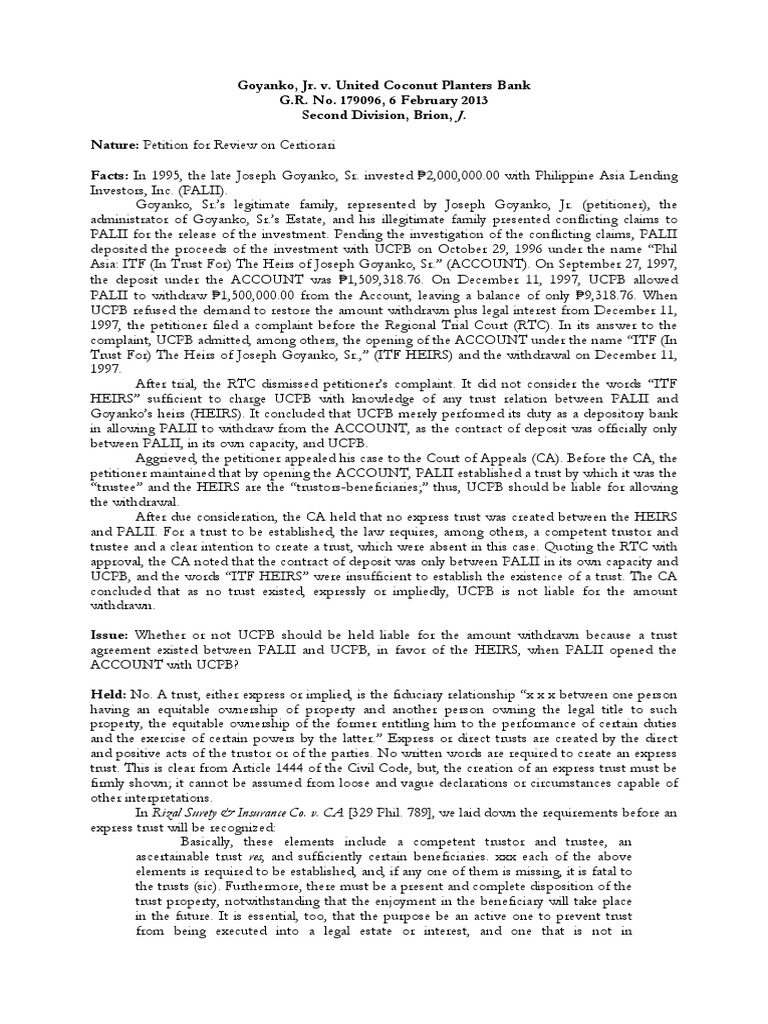 Goyanko, Jr. v. United Coconut Planters Bank
G.R. No. 179096, 6 February 2013
Second Division, Brion, J.

Nature: Petition for Review on Certiorari

Facts: In 1995, the late Joseph Goyanko, Sr. invested ₱2,000,000.00 with Philippine Asia Lending Investors, Inc. (PALII).

Goyanko, Sr.'s legitimate family, represented by Joseph Goyanko, Jr. (petitioner), the administrator of Goyanko, Sr.'s Estate, and his illegitimate family presented conflicting claims to PALII for the release of the investment. Pending the investigation of the conflicting claims, PALII deposited the proceeds of the investment with UCPB on October 29, 1996 under the name "Phil Asia: ITF (In Trust For) The Heirs of Joseph Goyanko, Sr." (ACCOUNT). On September 27, 1997, the deposit under the ACCOUNT was ₱1,509,318.76. On December 11, 1997, UCPB allowed PALII to withdraw ₱1,500,000.00 from the Account, leaving a balance of only ₱9,318.76. When UCPB refused the demand to restore the amount withdrawn plus legal interest from December 11, 1997, the petitioner filed a complaint before the Regional Trial Court (RTC). In its answer to the complaint, UCPB admitted, among others, the opening of the ACCOUNT under the name "ITF (In Trust For) The Heirs of Joseph Goyanko, Sr.," (ITF HEIRS) and the withdrawal on December 11, 1997.

After trial, the RTC dismissed petitioner's complaint. It did not consider the words "ITF HEIRS" sufficient to charge UCPB with knowledge of any trust relation between PALII and Goyanko's heirs (HEIRS). It concluded that UCPB merely performed its duty as a depository bank in allowing PALII to withdraw from the ACCOUNT, as the contract of deposit was officially only between PALII, in its own capacity, and UCPB.

Aggrieved, the petitioner appealed his case to the Court of Appeals (CA). Before the CA, the petitioner maintained that by opening the ACCOUNT, PALII established a trust by which it was the "trustee" and the HEIRS are the "trustors-beneficiaries;" thus, UCPB should be liable for allowing the withdrawal.

After due consideration, the CA held that no express trust was created between the HEIRS and PALII. For a trust to be established, the law requires, among others, a competent trustor and trustee and a clear intention to create a trust, which were absent in this case. Quoting the RTC with approval, the CA noted that the contract of deposit was only between PALII in its own capacity and UCPB, and the words "ITF HEIRS" were insufficient to establish the existence of a trust. The CA concluded that as no trust existed, expressly or impliedly, UCPB is not liable for the amount withdrawn.

Issue: Whether or not UCPB should be held liable for the amount withdrawn because a trust agreement existed between PALII and UCPB, in favor of the HEIRS, when PALII opened the ACCOUNT with UCPB?

Held: No. A trust, either express or implied, is the fiduciary relationship "x x x between one person having an equitable ownership of property and another person owning the legal title to such property, the equitable ownership of the former entitling him to the performance of certain duties and the exercise of certain powers by the latter." Express or direct trusts are created by the direct and positive acts of the trustor or of the parties. No written words are required to create an express trust. This is clear from Article 1444 of the Civil Code, but, the creation of an express trust must be firmly shown; it cannot be assumed from loose and vague declarations or circumstances capable of other interpretations.

In Rizal Surety & Insurance Co. v. CA [329 Phil. 789], we laid down the requirements before an express trust will be recognized:

Basically, these elements include a competent trustor and trustee, an ascertainable trust res, and sufficiently certain beneficiaries. xxx each of the above elements is required to be established, and, if any one of them is missing, it is fatal to the trusts (sic). Furthermore, there must be a present and complete disposition of the trust property, notwithstanding that the enjoyment in the beneficiary will take place in the future. It is essential, too, that the purpose be an active one to prevent trust from being executed into a legal estate or interest, and one that is not in